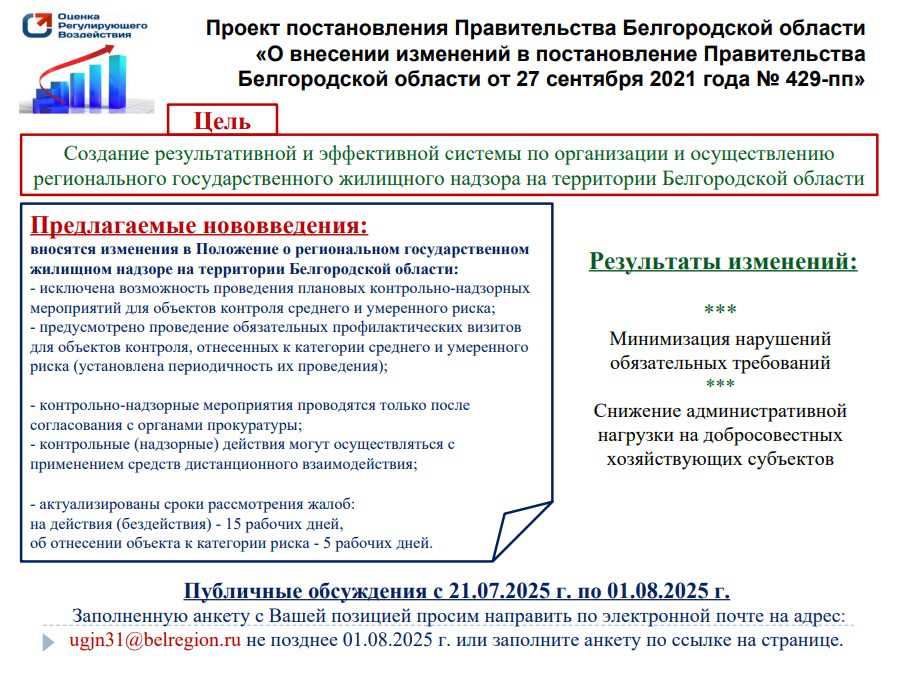 Оценка Регулирующего Воздействия

Проект постановления Правительства Белгородской области «О внесении изменений в постановление Правительства Белгородской области от 27 сентября 2021 года № 429-пп»

Цель

Создание результативной и эффективной системы по организации и осуществлению регионального государственного жилищного надзора на территории Белгородской области

Предлагаемые нововведения:
вносятся изменения в Положение о региональном государственном жилищном надзоре на территории Белгородской области:
- исключена возможность проведения плановых контрольно-надзорных мероприятий для объектов контроля среднего и умеренного риска;
- предусмотрено проведение обязательных профилактических визитов для объектов контроля, отнесенных к категории среднего и умеренного риска (установлена периодичность их проведения);

- контрольно-надзорные мероприятия проводятся только после согласования с органами прокуратуры;
- контрольные (надзорные) действия могут осуществляться с применением средств дистанционного взаимодействия;

- актуализированы сроки рассмотрения жалоб:
на действия (бездействия) - 15 рабочих дней,
об отнесении объекта к категории риска - 5 рабочих дней.

Результаты изменений:

***
Минимизация нарушений обязательных требований
***
Снижение административной нагрузки на добросовестных хозяйствующих субъектов

Публичные обсуждения с 21.07.2025 г. по 01.08.2025 г.
Заполненную анкету с Вашей позицией просим направить по электронной почте на адрес: ugjn31@belregion.ru не позднее 01.08.2025 г. или заполните анкету по ссылке на странице.